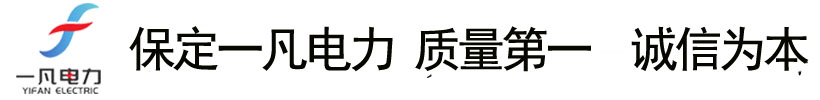 一凡电力
YIFAN ELECTRIC

保定一凡电力 质量第一 诚信为本